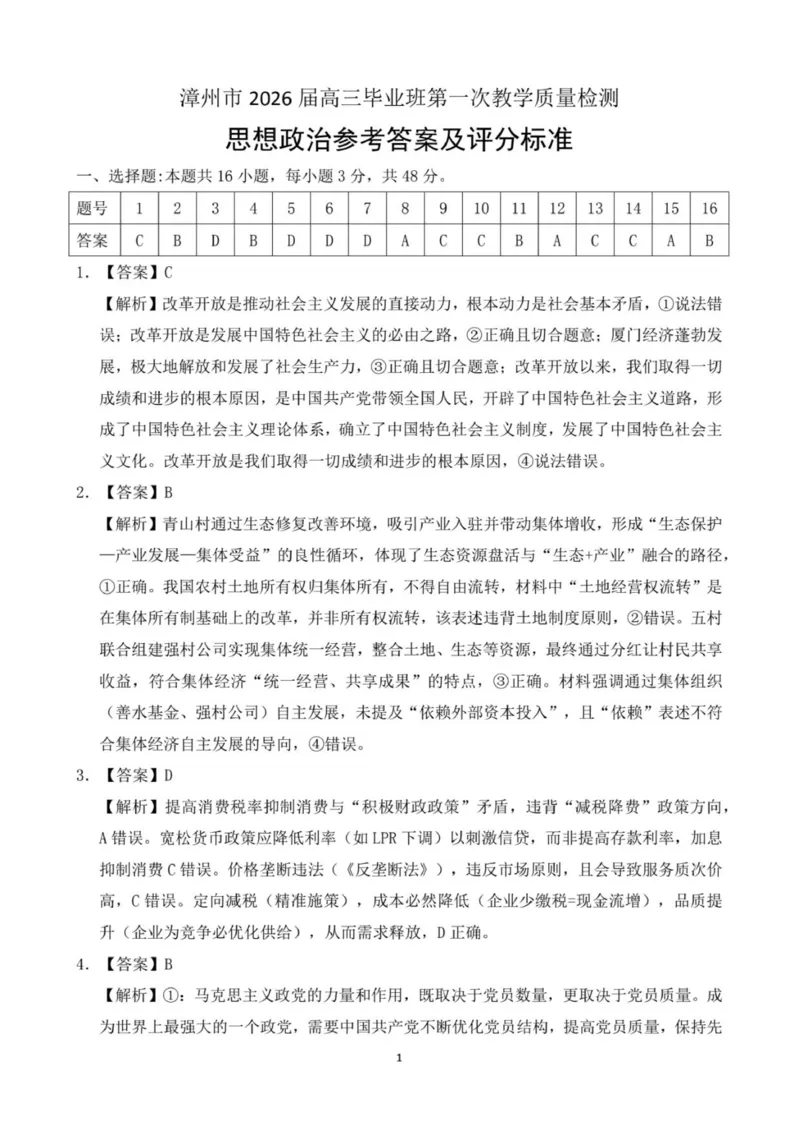 漳州市 2026 届高三毕业班第一次教学质量检测

思想政治参考答案及评分标准

一、选择题:本题共 16 小题，每小题 3 分，共 48 分。

| 题号 | 1 | 2 | 3 | 4 | 5 | 6 | 7 | 8 | 9 | 10 | 11 | 12 | 13 | 14 | 15 | 16 |
|---|---|---|---|---|---|---|---|---|---|---|---|---|---|---|---|---|
| 答案 | C | B | D | B | D | D | D | A | C | C | B | A | C | C | A | B |

1. 【答案】C

【解析】改革开放是推动社会主义发展的直接动力，根本动力是社会基本矛盾，①说法错误；改革开放是发展中国特色社会主义的必由之路，②正确且切合题意；厦门经济蓬勃发展，极大地解放和发展了社会生产力，③正确且切合题意；改革开放以来，我们取得一切成绩和进步的根本原因，是中国共产党带领全国人民，开辟了中国特色社会主义道路，形成了中国特色社会主义理论体系，确立了中国特色社会主义制度，发展了中国特色社会主义文化。改革开放是我们取得一切成绩和进步的根本原因，④说法错误。

2. 【答案】B

【解析】青山村通过生态修复改善环境，吸引产业入驻并带动集体增收，形成“生态保护—产业发展—集体受益”的良性循环，体现了生态资源盘活与“生态+产业”融合的路径，①正确。我国农村土地所有权归集体所有，不得自由流转，材料中“土地经营权流转”是在集体所有制基础上的改革，并非所有权流转，该表述违背土地制度原则，②错误。五村联合组建强村公司实现集体统一经营，整合土地、生态等资源，最终通过分红让村民共享收益，符合集体经济“统一经营、共享成果”的特点，③正确。材料强调通过集体组织（善水基金、强村公司）自主发展，未提及“依赖外部资本投入”，且“依赖”表述不符合集体经济自主发展的导向，④错误。

3. 【答案】D

【解析】提高消费税率抑制消费与“积极财政政策”矛盾，违背“减税降费”政策方向，A 错误。宽松货币政策应降低利率（如 LPR 下调）以刺激信贷，而非提高存款利率，加息抑制消费 C 错误。价格垄断违法（《反垄断法》），违反市场原则，且会导致服务质次价高，C 错误。定向减税（精准施策），成本必然降低（企业少缴税=现金流增），品质提升（企业为竞争必优化供给），从而需求释放，D 正确。

4. 【答案】B

【解析】①：马克思主义政党的力量和作用，既取决于党员数量，更取决于党员质量。成为世界上最强大的一个政党，需要中国共产党不断优化党员结构，提高党员质量，保持先

1